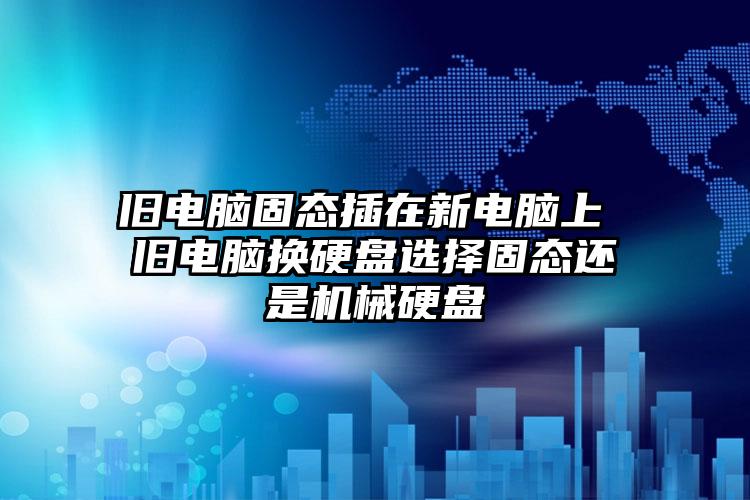 旧电脑固态插在新电脑上 旧电脑换硬盘选择固态还是机械硬盘